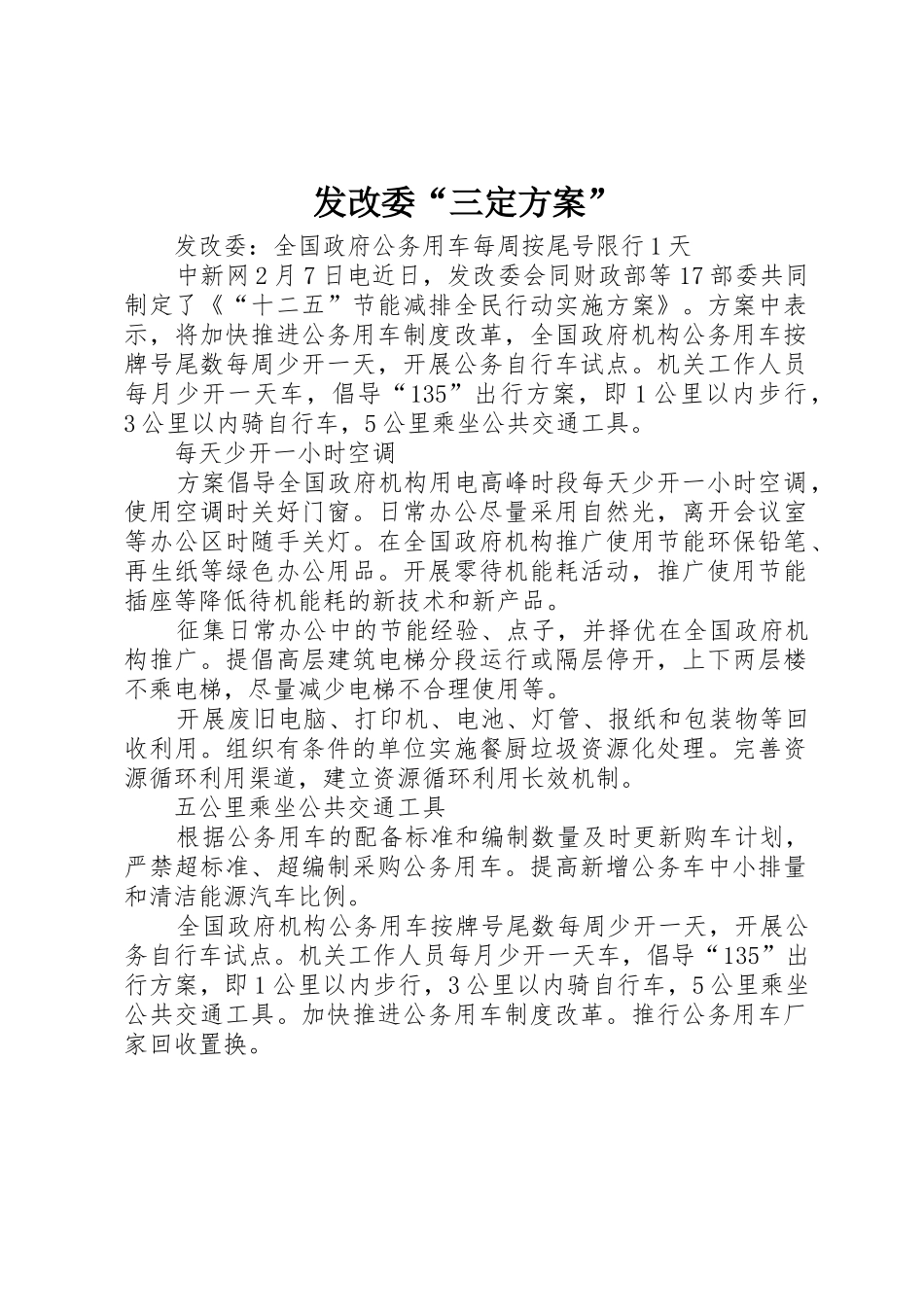 发改委“三定方案”

发改委：全国政府公务用车每周按尾号限行1天

中新网2月7日电近日，发改委会同财政部等17部委共同制定了《“十二五”节能减排全民行动实施方案》。方案中表示，将加快推进公务用车制度改革，全国政府机构公务用车按牌号尾数每周少开一天，开展公务自行车试点。机关工作人员每月少开一天车，倡导“135”出行方案，即1公里以内步行，3公里以内骑自行车，5公里乘坐公共交通工具。

每天少开一小时空调

方案倡导全国政府机构用电高峰时段每天少开一小时空调，使用空调时关好门窗。日常办公尽量采用自然光，离开会议室等办公区时随手关灯。在全国政府机构推广使用节能环保铅笔、再生纸等绿色办公用品。开展零待机能耗活动，推广使用节能插座等降低待机能耗的新技术和新产品。

征集日常办公中的节能经验、点子，并择优在全国政府机构推广。提倡高层建筑电梯分段运行或隔层停开，上下两层楼不乘电梯，尽量减少电梯不合理使用等。

开展废旧电脑、打印机、电池、灯管、报纸和包装物等回收利用。组织有条件的单位实施餐厨垃圾资源化处理。完善资源循环利用渠道，建立资源循环利用长效机制。

五公里乘坐公共交通工具

根据公务用车的配备标准和编制数量及时更新购车计划，严禁超标准、超编制采购公务用车。提高新增公务车中小排量和清洁能源汽车比例。

全国政府机构公务用车按牌号尾数每周少开一天，开展公务自行车试点。机关工作人员每月少开一天车，倡导“135”出行方案，即1公里以内步行，3公里以内骑自行车，5公里乘坐公共交通工具。加快推进公务用车制度改革。推行公务用车厂家回收置换。